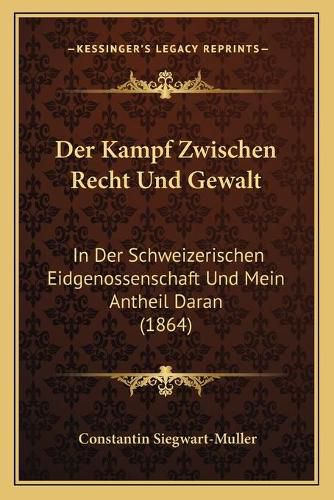 —KESSINGER'S LEGACY REPRINTS—

Der Kampf Zwischen Recht Und Gewalt

In Der Schweizerischen Eidgenossenschaft Und Mein Antheil Daran (1864)

Constantin Siegwart-Muller